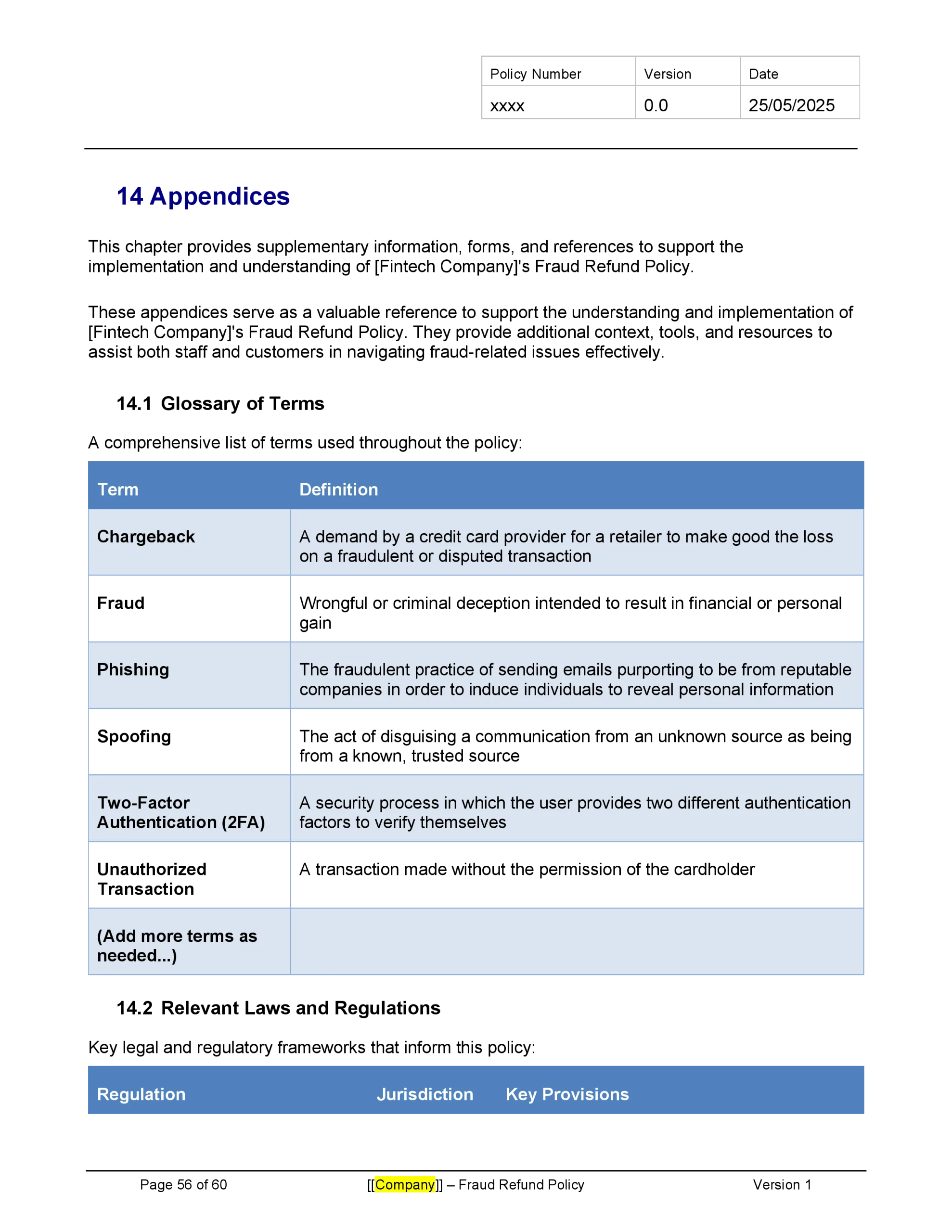 | Policy Number | Version | Date |
|---|---|---|
| xxxx | 0.0 | 25/05/2025 |

14 Appendices

This chapter provides supplementary information, forms, and references to support the implementation and understanding of [Fintech Company]'s Fraud Refund Policy.

These appendices serve as a valuable reference to support the understanding and implementation of [Fintech Company]'s Fraud Refund Policy. They provide additional context, tools, and resources to assist both staff and customers in navigating fraud-related issues effectively.

14.1 Glossary of Terms

A comprehensive list of terms used throughout the policy:

| Term | Definition |
|---|---|
| Chargeback | A demand by a credit card provider for a retailer to make good the loss on a fraudulent or disputed transaction |
| Fraud | Wrongful or criminal deception intended to result in financial or personal gain |
| Phishing | The fraudulent practice of sending emails purporting to be from reputable companies in order to induce individuals to reveal personal information |
| Spoofing | The act of disguising a communication from an unknown source as being from a known, trusted source |
| Two-Factor Authentication (2FA) | A security process in which the user provides two different authentication factors to verify themselves |
| Unauthorized Transaction | A transaction made without the permission of the cardholder |
| (Add more terms as needed...) | |

14.2 Relevant Laws and Regulations

Key legal and regulatory frameworks that inform this policy:

| Regulation | Jurisdiction | Key Provisions |
|---|---|---|

Page 56 of 60 [[Company]] – Fraud Refund Policy Version 1